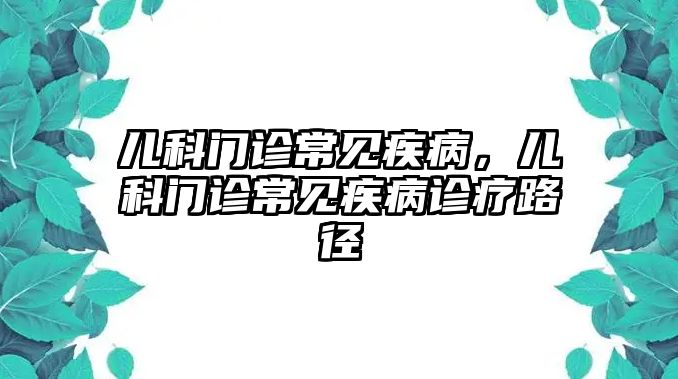 儿科门诊常见疾病，儿科门诊常见疾病诊疗路径